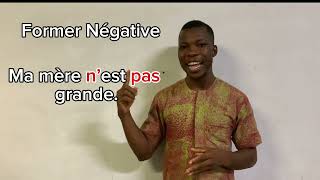 Former Négative

Ma mère n'est pas grande.